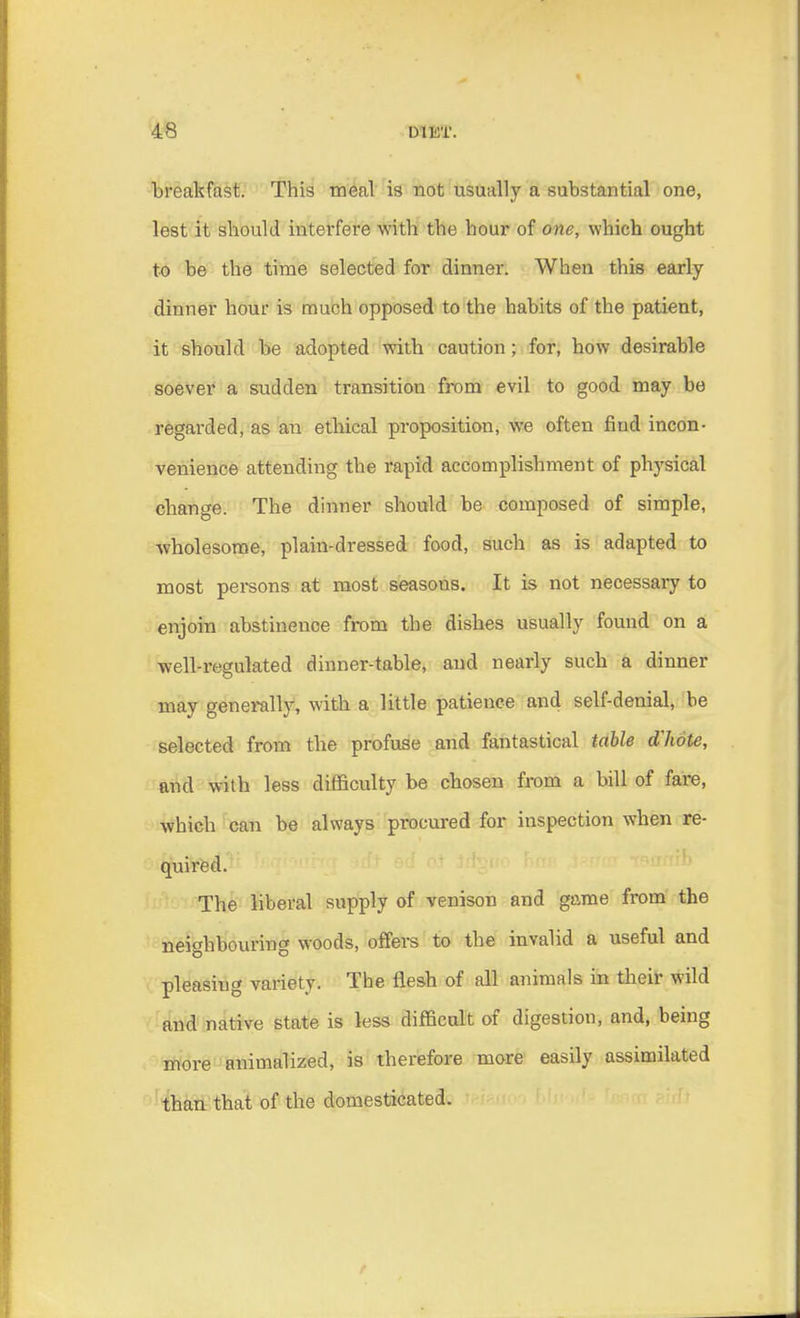 48 DIET.

breakfast. This meal is not usually a substantial one, lest it should interfere with the hour of one, which ought to be the time selected for dinner. When this early dinner hour is much opposed to the habits of the patient, it should be adopted with caution; for, how desirable soever a sudden transition from evil to good may be regarded, as an ethical proposition, we often find inconvenience attending the rapid accomplishment of physical change. The dinner should be composed of simple, wholesome, plain-dressed food, such as is adapted to most persons at most seasons. It is not necessary to enjoin abstinence from the dishes usually found on a well-regulated dinner-table, and nearly such a dinner may generally, with a little patience and self-denial, be selected from the profuse and fantastical table d'hôte, and with less difficulty be chosen from a bill of fare, which can be always procured for inspection when required.

The liberal supply of venison and game from the neighbouring woods, offers to the invalid a useful and pleasing variety. The flesh of all animals in their wild and native state is less difficult of digestion, and, being more animalized, is therefore more easily assimilated than that of the domesticated.